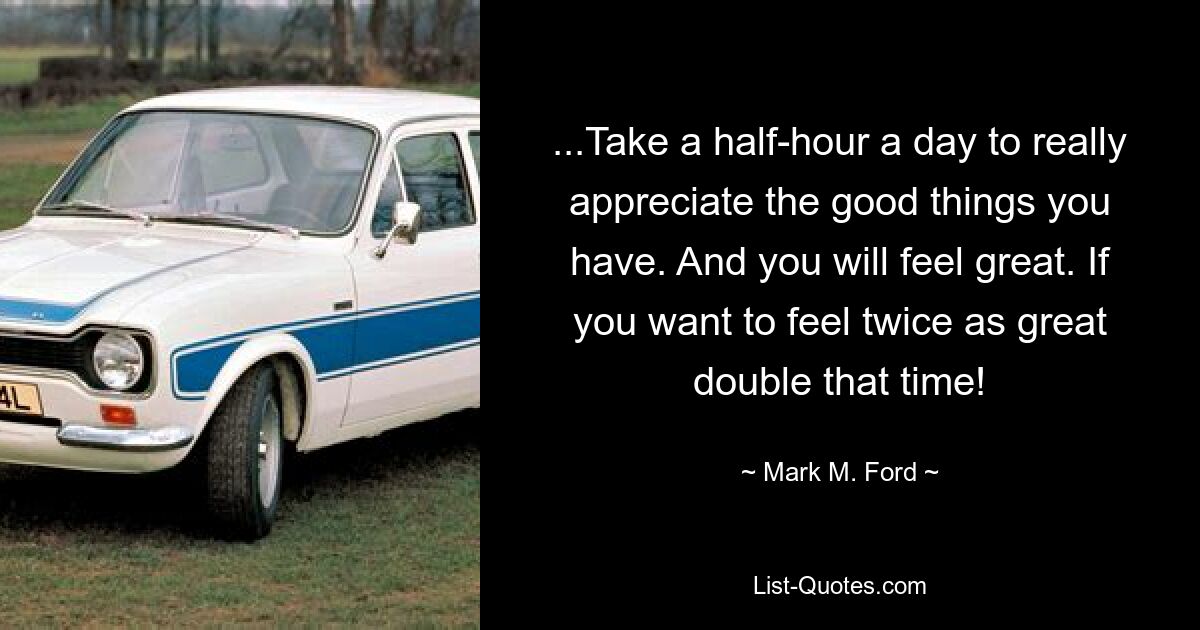 4L

...Take a half-hour a day to really appreciate the good things you have. And you will feel great. If you want to feel twice as great double that time!

~ Mark M. Ford ~

List-Quotes.com